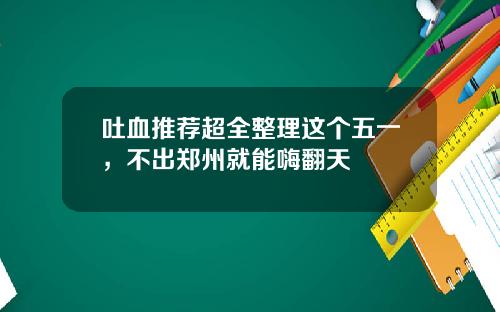 吐血推荐超全整理这个五一，不出郑州就能嗨翻天